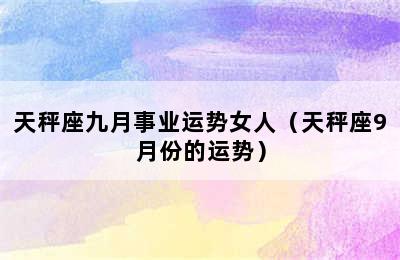 天秤座九月事业运势女人（天秤座9月份的运势）